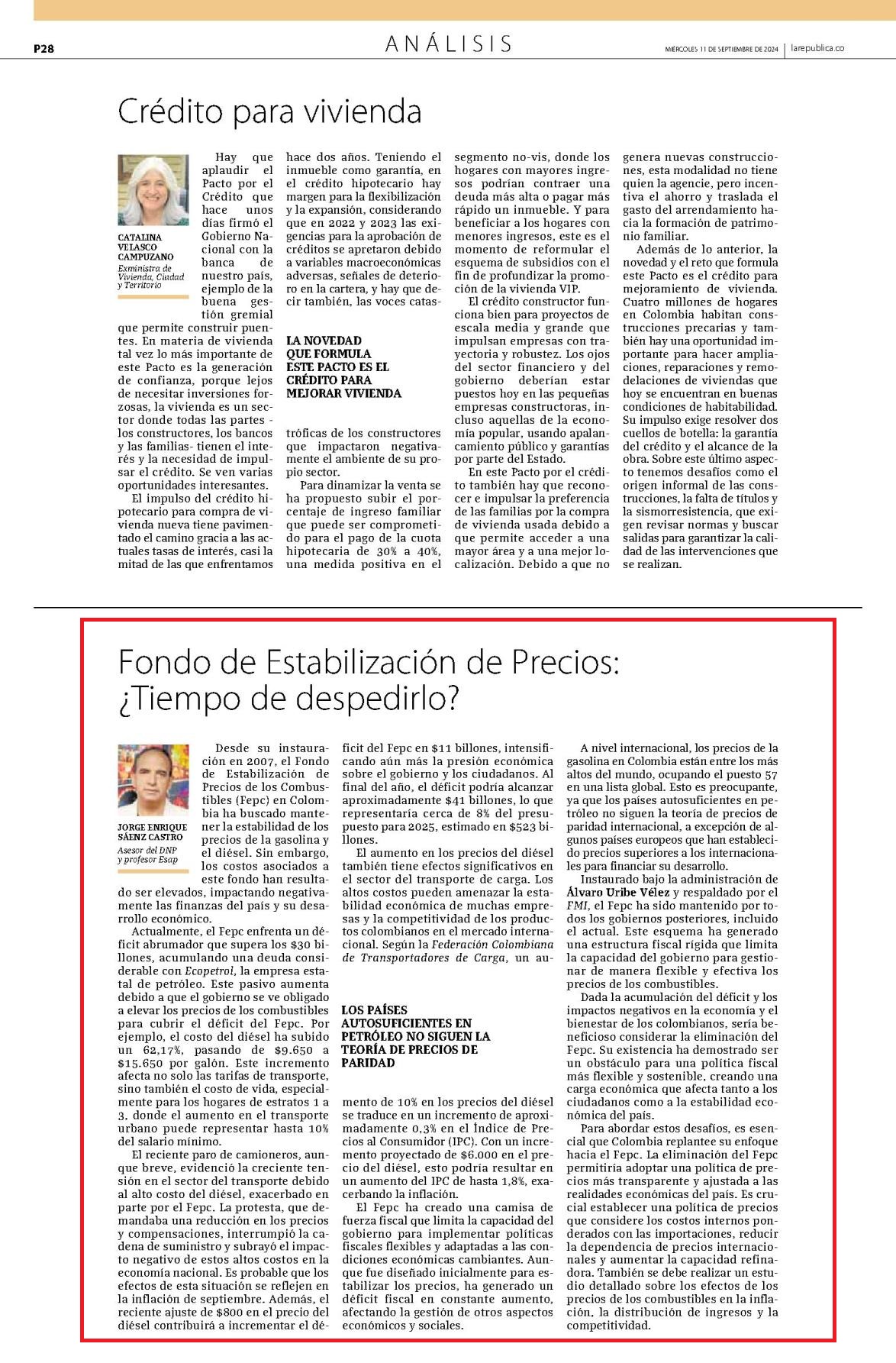 P28

ANÁLISIS

MIÉRCOLES 11 DE SEPTIEMBRE DE 2024 | larepublica.co

Crédito para vivienda

CATALINA VELASCO CAMPUZANO
Exministra de Vivienda, Ciudad y Territorio

Hay que aplaudir el Pacto por el Crédito que hace unos días firmó el Gobierno Nacional con la banca de nuestro país, ejemplo de la buena gestión gremial que permite construir puentes. En materia de vivienda tal vez lo más importante de este Pacto es la generación de confianza, porque lejos de necesitar inversiones forzosas, la vivienda es un sector donde todas las partes - los constructores, los bancos y las familias- tienen el interés y la necesidad de impulsar el crédito. Se ven varias oportunidades interesantes.

El impulso del crédito hipotecario para compra de vivienda nueva tiene pavimentado el camino gracia a las actuales tasas de interés, casi la mitad de las que enfrentamos hace dos años. Teniendo el inmueble como garantía, en el crédito hipotecario hay margen para la flexibilización y la expansión, considerando que en 2022 y 2023 las exigencias para la aprobación de créditos se apretaron debido a variables macroeconómicas adversas, señales de deterioro en la cartera, y hay que decir también, las voces catastróficas de los constructores que impactaron negativamente el ambiente de su propio sector.

LA NOVEDAD QUE FORMULA ESTE PACTO ES EL CRÉDITO PARA MEJORAR VIVIENDA

Para dinamizar la venta se ha propuesto subir el porcentaje de ingreso familiar que puede ser comprometido para el pago de la cuota hipotecaria de 30% a 40%, una medida positiva en el segmento no-vis, donde los hogares con mayores ingresos podrían contraer una deuda más alta o pagar más rápido un inmueble. Y para beneficiar a los hogares con menores ingresos, este es el momento de reformular el esquema de subsidios con el fin de profundizar la promoción de la vivienda VIP.

El crédito constructor funciona bien para proyectos de escala media y grande que impulsan empresas con trayectoria y robustez. Los ojos del sector financiero y del gobierno deberían estar puestos hoy en las pequeñas empresas constructoras, incluso aquellas de la economía popular, usando apalancamiento público y garantías por parte del Estado.

En este Pacto por el crédito también hay que reconocer e impulsar la preferencia de las familias por la compra de vivienda usada debido a que permite acceder a una mayor área y a una mejor localización. Debido a que no genera nuevas construcciones, esta modalidad no tiene quien la agencie, pero incentiva el ahorro y traslada el gasto del arrendamiento hacia la formación de patrimonio familiar.

Además de lo anterior, la novedad y el reto que formula este Pacto es el crédito para mejoramiento de vivienda. Cuatro millones de hogares en Colombia habitan construcciones precarias y también hay una oportunidad importante para hacer ampliaciones, reparaciones y remodelaciones de viviendas que hoy se encuentran en buenas condiciones de habitabilidad. Su impulso exige resolver dos cuellos de botella: la garantía del crédito y el alcance de la obra. Sobre este último aspecto tenemos desafíos como el origen informal de las construcciones, la falta de títulos y la sismorresistencia, que exigen revisar normas y buscar salidas para garantizar la calidad de las intervenciones que se realizan.

Fondo de Estabilización de Precios: ¿Tiempo de despedirlo?

JORGE ENRIQUE SÁENZ CASTRO
Asesor del DNP y profesor Esap

Desde su instauración en 2007, el Fondo de Estabilización de Precios de los Combustibles (Fepc) en Colombia ha buscado mantener la estabilidad de los precios de la gasolina y el diésel. Sin embargo, los costos asociados a este fondo han resultado ser elevados, impactando negativamente las finanzas del país y su desarrollo económico.

Actualmente, el Fepc enfrenta un déficit abrumador que supera los $30 billones, acumulando una deuda considerable con Ecopetrol, la empresa estatal de petróleo. Este pasivo aumenta debido a que el gobierno se ve obligado a elevar los precios de los combustibles para cubrir el déficit del Fepc. Por ejemplo, el costo del diésel ha subido un 62,17%, pasando de $9.650 a $15.650 por galón. Este incremento afecta no solo las tarifas de transporte, sino también el costo de vida, especialmente para los hogares de estratos 1 a 3, donde el aumento en el transporte urbano puede representar hasta 10% del salario mínimo.

El reciente paro de camioneros, aunque breve, evidenció la creciente tensión en el sector del transporte debido al alto costo del diésel, exacerbado en parte por el Fepc. La protesta, que demandaba una reducción en los precios y compensaciones, interrumpió la cadena de suministro y subrayó el impacto negativo de estos altos costos en la economía nacional. Es probable que los efectos de esta situación se reflejen en la inflación de septiembre. Además, el reciente ajuste de $800 en el precio del diésel contribuirá a incrementar el déficit del Fepc en $11 billones, intensificando aún más la presión económica sobre el gobierno y los ciudadanos. Al final del año, el déficit podría alcanzar aproximadamente $41 billones, lo que representaría cerca de 8% del presupuesto para 2025, estimado en $523 billones.

El aumento en los precios del diésel también tiene efectos significativos en el sector del transporte de carga. Los altos costos pueden amenazar la estabilidad económica de muchas empresas y la competitividad de los productos colombianos en el mercado internacional. Según la Federación Colombiana de Transportadores de Carga, un aumento de 10% en los precios del diésel se traduce en un incremento de aproximadamente 0,3% en el Índice de Precios al Consumidor (IPC). Con un incremento proyectado de $6.000 en el precio del diésel, esto podría resultar en un aumento del IPC de hasta 1,8%, exacerbando la inflación.

LOS PAÍSES AUTOSUFICIENTES EN PETRÓLEO NO SIGUEN LA TEORÍA DE PRECIOS DE PARIDAD

El Fepc ha creado una camisa de fuerza fiscal que limita la capacidad del gobierno para implementar políticas fiscales flexibles y adaptadas a las condiciones económicas cambiantes. Aunque fue diseñado inicialmente para estabilizar los precios, ha generado un déficit fiscal en constante aumento, afectando la gestión de otros aspectos económicos y sociales.

A nivel internacional, los precios de la gasolina en Colombia están entre los más altos del mundo, ocupando el puesto 57 en una lista global. Esto es preocupante, ya que los países autosuficientes en petróleo no siguen la teoría de precios de paridad internacional, a excepción de algunos países europeos que han establecido precios superiores a los internacionales para financiar su desarrollo.

Instaurado bajo la administración de Álvaro Uribe Vélez y respaldado por el FMI, el Fepc ha sido mantenido por todos los gobiernos posteriores, incluido el actual. Este esquema ha generado una estructura fiscal rígida que limita la capacidad del gobierno para gestionar de manera flexible y efectiva los precios de los combustibles.

Dada la acumulación del déficit y los impactos negativos en la economía y el bienestar de los colombianos, sería beneficioso considerar la eliminación del Fepc. Su existencia ha demostrado ser un obstáculo para una política fiscal más flexible y sostenible, creando una carga económica que afecta tanto a los ciudadanos como a la estabilidad económica del país.

Para abordar estos desafíos, es esencial que Colombia replantee su enfoque hacia el Fepc. La eliminación del Fepc permitiría adoptar una política de precios más transparente y ajustada a las realidades económicas del país. Es crucial establecer una política de precios que considere los costos internos ponderados con las importaciones, reducir la dependencia de precios internacionales y aumentar la capacidad refinadora. También se debe realizar un estudio detallado sobre los efectos de los precios de los combustibles en la inflación, la distribución de ingresos y la competitividad.